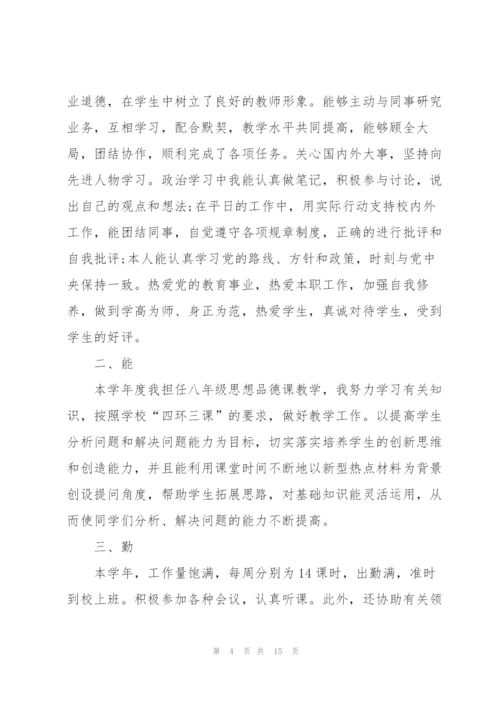 业道德，在学生中树立了良好的教师形象。能够主动与同事研究业务，互相学习，配合默契，教学水平共同提高，能够顾全大局，团结协作，顺利完成了各项任务。关心国内外大事，坚持向先进人物学习。政治学习中我能认真做笔记，积极参与讨论，说出自己的观点和想法;在平日的工作中，用实际行动支持校内外工作，能团结同事，自觉遵守各项规章制度，正确的进行批评和自我批评;本人能认真学习党的路线、方针和政策，时刻与党中央保持一致。热爱党的教育事业，热爱本职工作，加强自我修养，做到学高为师、身正为范，热爱学生，真诚对待学生，受到学生的好评。

二、能

本学年度我担任八年级思想品德课教学，我努力学习有关知识，按照学校“四环三课”的要求，做好教学工作。以提高学生分析问题和解决问题能力为目标，切实落实培养学生的创新思维和创造能力，并且能利用课堂时间不断地以新型热点材料为背景创设提问角度，帮助学生拓展思路，对基础知识能灵活运用，从而使同学们分析、解决问题的能力不断提高。

三、勤

本学年，工作量饱满，每周分别为14课时，出勤满，准时到校上班。积极参加各种会议，认真听课。此外，还协助有关领

第 4 页 共 15 页